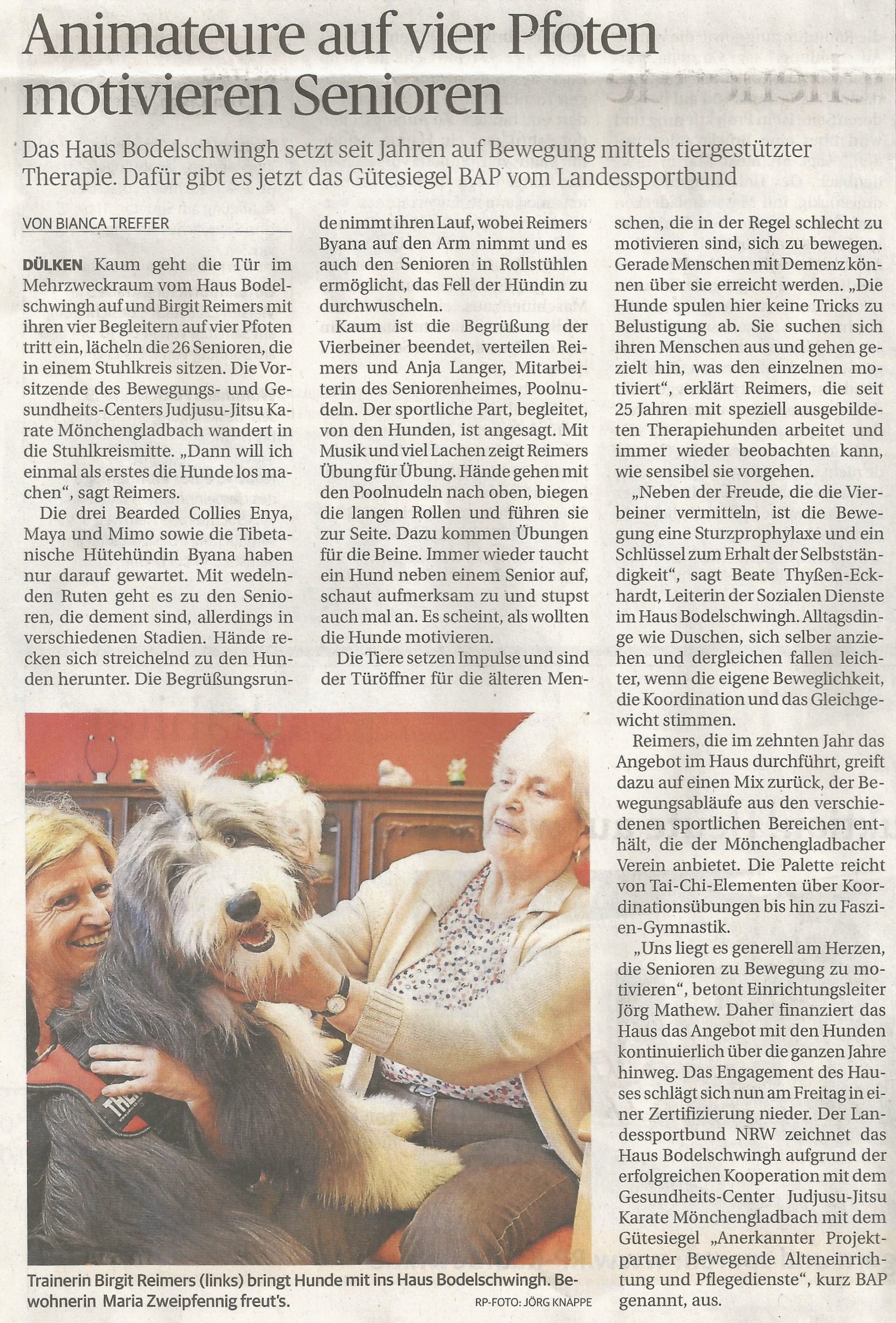 Animateure auf vier Pfoten motivieren Senioren

Das Haus Bodelschwingh setzt seit Jahren auf Bewegung mittels tiergestützter Therapie. Dafür gibt es jetzt das Gütesiegel BAP vom Landessportbund

VON BIANCA TREFFER

DÜLKEN Kaum geht die Tür im Mehrzweckraum vom Haus Bodelschwingh auf und Birgit Reimers mit ihren vier Begleitern auf vier Pfoten tritt ein, lächeln die 26 Senioren, die in einem Stuhlkreis sitzen. Die Vorsitzende des Bewegungs- und Gesundheits-Centers Judjusu-Jitsu Karate Mönchengladbach wandert in die Stuhlkreismitte. „Dann will ich einmal als erstes die Hunde los machen“, sagt Reimers.

Die drei Bearded Collies Enya, Maya und Mimo sowie die Tibetanische Hütehündin Byana haben nur darauf gewartet. Mit wedelnden Ruten geht es zu den Senioren, die dement sind, allerdings in verschiedenen Stadien. Hände recken sich streichelnd zu den Hunden herunter. Die Begrüßungsrunde nimmt ihren Lauf, wobei Reimers Byana auf den Arm nimmt und es auch den Senioren in Rollstühlen ermöglicht, das Fell der Hündin zu durchwuscheln.

Kaum ist die Begrüßung der Vierbeiner beendet, verteilen Reimers und Anja Langer, Mitarbeiterin des Seniorenheimes, Poolnudeln. Der sportliche Part, begleitet, von den Hunden, ist angesagt. Mit Musik und viel Lachen zeigt Reimers Übung für Übung. Hände gehen mit den Poolnudeln nach oben, biegen die langen Rollen und führen sie zur Seite. Dazu kommen Übungen für die Beine. Immer wieder taucht ein Hund neben einem Senior auf, schaut aufmerksam zu und stupst auch mal an. Es scheint, als wollten die Hunde motivieren.

Die Tiere setzen Impulse und sind der Türöffner für die älteren Menschen, die in der Regel schlecht zu motivieren sind, sich zu bewegen. Gerade Menschen mit Demenz können über sie erreicht werden. „Die Hunde spulen hier keine Tricks zu Belustigung ab. Sie suchen sich ihren Menschen aus und gehen gezielt hin, was den einzelnen motiviert“, erklärt Reimers, die seit 25 Jahren mit speziell ausgebildeten Therapiehunden arbeitet und immer wieder beobachten kann, wie sensibel sie vorgehen.

„Neben der Freude, die die Vierbeiner vermitteln, ist die Bewegung eine Sturzprophylaxe und ein Schlüssel zum Erhalt der Selbstständigkeit“, sagt Beate Thyßen-Eckhardt, Leiterin der Sozialen Dienste im Haus Bodelschwingh. Alltagsdinge wie Duschen, sich selber anziehen und dergleichen fallen leichter, wenn die eigene Beweglichkeit, die Koordination und das Gleichgewicht stimmen.

Reimers, die im zehnten Jahr das Angebot im Haus durchführt, greift dazu auf einen Mix zurück, der Bewegungsabläufe aus den verschiedenen sportlichen Bereichen enthält, die der Mönchengladbacher Verein anbietet. Die Palette reicht von Tai-Chi-Elementen über Koordinationsübungen bis hin zu Faszien-Gymnastik.

„Uns liegt es generell am Herzen, die Senioren zu Bewegung zu motivieren“, betont Einrichtungsleiter Jörg Mathew. Daher finanziert das Haus das Angebot mit den Hunden kontinuierlich über die ganzen Jahre hinweg. Das Engagement des Hauses schlägt sich nun am Freitag in einer Zertifizierung nieder. Der Landessportbund NRW zeichnet das Haus Bodelschwingh aufgrund der erfolgreichen Kooperation mit dem Gesundheits-Center Judjusu-Jitsu Karate Mönchengladbach mit dem Gütesiegel „Anerkannter Projektpartner Bewegende Alteneinrichtung und Pflegedienste“, kurz BAP genannt, aus.

Trainerin Birgit Reimers (links) bringt Hunde mit ins Haus Bodelschwingh. Bewohnerin Maria Zweipfennig freut's.

RP-FOTO: JÖRG KNAPPE